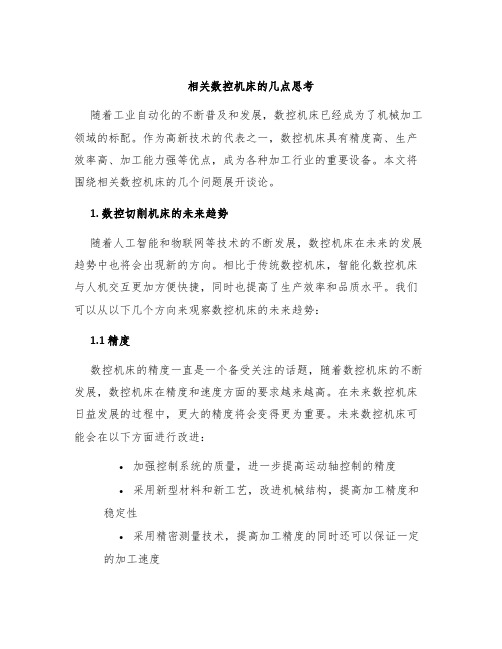 相关数控机床的几点思考

随着工业自动化的不断普及和发展，数控机床已经成为了机械加工领域的标配。作为高新技术的代表之一，数控机床具有精度高、生产效率高、加工能力强等优点，成为各种加工行业的重要设备。本文将围绕相关数控机床的几个问题展开谈论。

1. 数控切削机床的未来趋势

随着人工智能和物联网等技术的不断发展，数控机床在未来的发展趋势中也将会出现新的方向。相比于传统数控机床，智能化数控机床与人机交互更加方便快捷，同时也提高了生产效率和品质水平。我们可以从以下几个方向来观察数控机床的未来趋势：

1.1 精度

数控机床的精度一直是一个备受关注的话题，随着数控机床的不断发展，数控机床在精度和速度方面的要求越来越高。在未来数控机床日益发展的过程中，更大的精度将会变得更为重要。未来数控机床可能会在以下方面进行改进：

• 加强控制系统的质量，进一步提高运动轴控制的精度

• 采用新型材料和新工艺，改进机械结构，提高加工精度和稳定性

• 采用精密测量技术，提高加工精度的同时还可以保证一定的加工速度